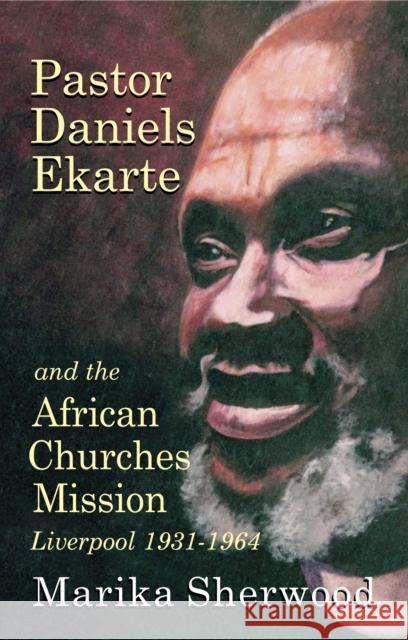 Pastor Daniels Ekarte

and the African Churches Mission
Liverpool 1931-1964

Marika Sherwood